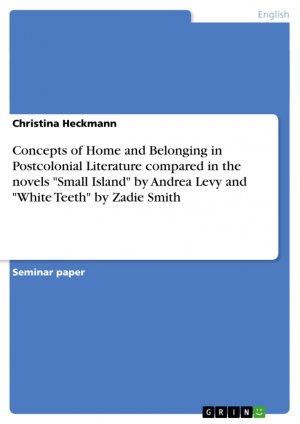 English

Christina Heckmann

Concepts of Home and Belonging in Postcolonial Literature compared in the novels "Small Island" by Andrea Levy and "White Teeth" by Zadie Smith

Seminar paper

GRIN